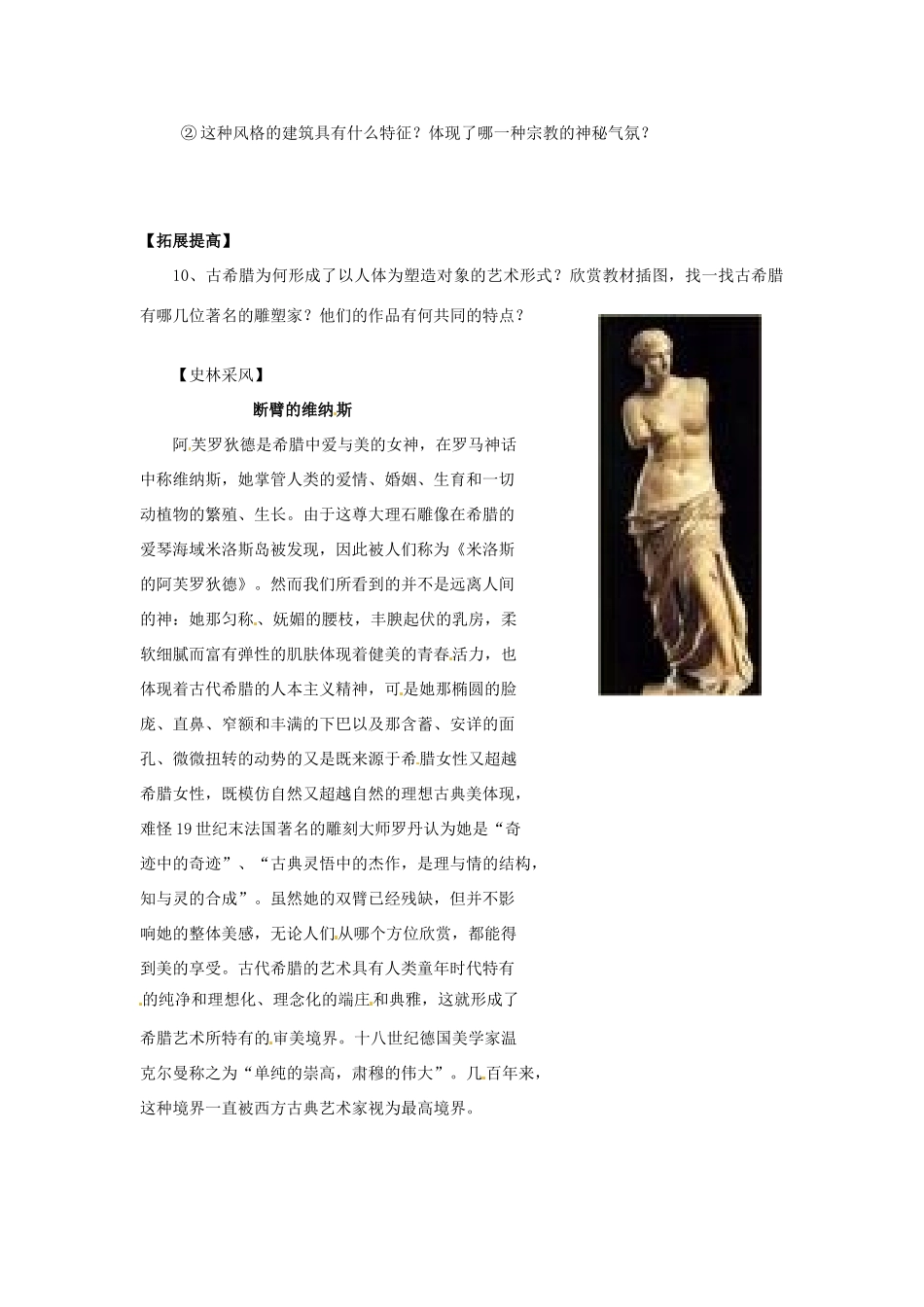 ②这种风格的建筑具有什么特征？体现了哪一种宗教的神秘气氛？

【拓展提高】

10、古希腊为何形成了以人体为塑造对象的艺术形式？欣赏教材插图，找一找古希腊有哪几位著名的雕塑家？他们的作品有何共同的特点？

【史林采风】

断臂的维纳斯

阿芙罗狄德是希腊中爱与美的女神，在罗马神话中称维纳斯，她掌管人类的爱情、婚姻、生育和一切动植物的繁殖、生长。由于这尊大理石雕像在希腊的爱琴海域米洛斯岛被发现，因此被人们称为《米洛斯的阿芙罗狄德》。然而我们所看到的并不是远离人间的神：她那匀称、妩媚的腰枝，丰腴起伏的乳房，柔软细腻而富有弹性的肌肤体现着健美的青春活力，也体现着古代希腊的人本主义精神，可是她那椭圆的脸庞、直鼻、窄额和丰满的下巴以及那含蓄、安详的面孔、微微扭转的动势的又是既来源于希腊女性又超越希腊女性，既模仿自然又超越自然的理想古典美体现，难怪19世纪末法国著名的雕刻大师罗丹认为她是“奇迹中的奇迹”、“古典灵悟中的杰作，是理与情的结构，知与灵的合成”。虽然她的双臂已经残缺，但并不影响她的整体美感，无论人们从哪个方位欣赏，都能得到美的享受。古代希腊的艺术具有人类童年时代特有的纯净和理想化、理念化的端庄和典雅，这就形成了希腊艺术所特有的审美境界。十八世纪德国美学家温克尔曼称之为“单纯的崇高，肃穆的伟大”。几百年来，这种境界一直被西方古典艺术家视为最高境界。